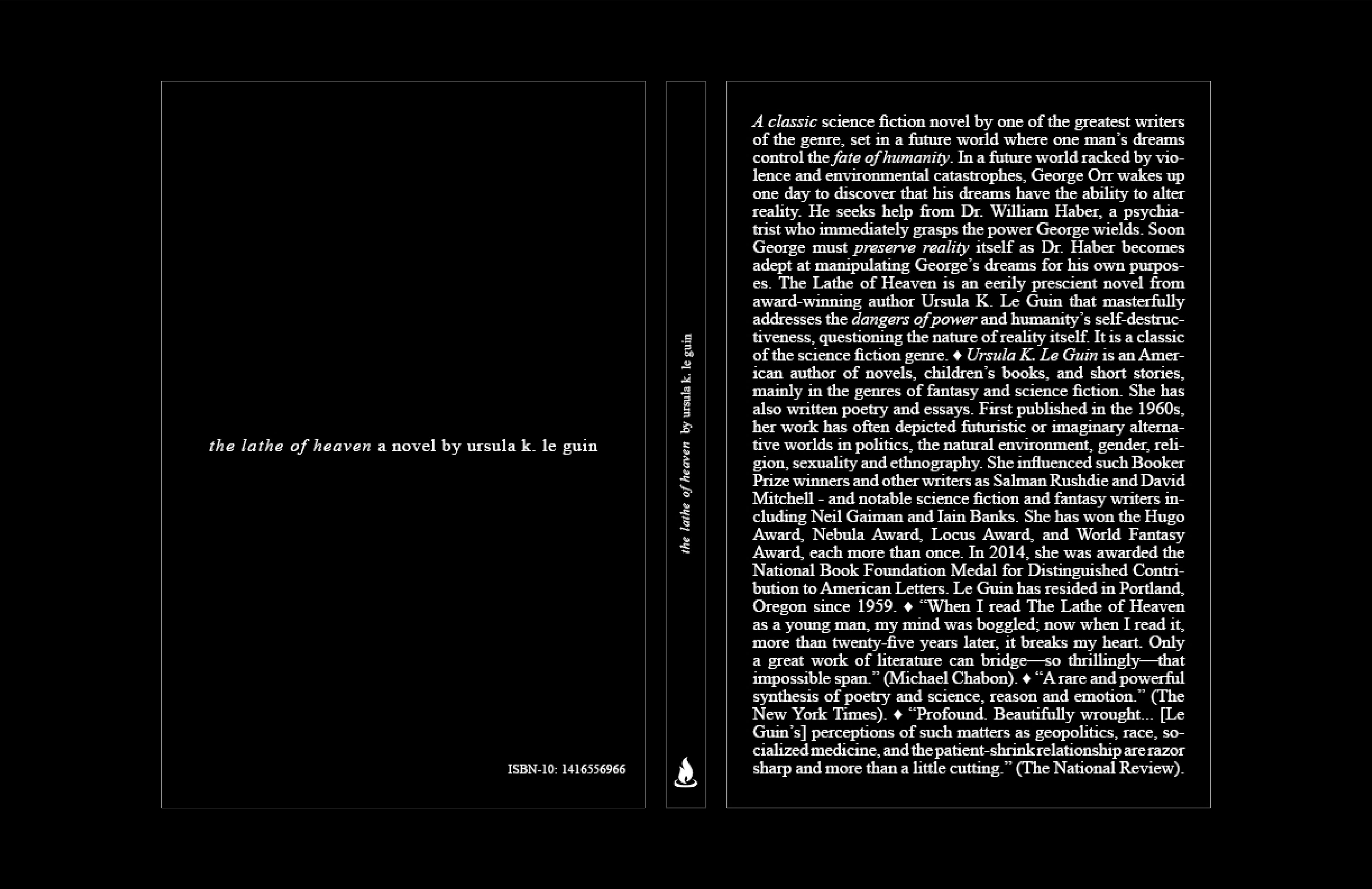 the lathe of heaven a novel by ursula k. le guin

ISBN-10: 1416556966

the lathe of heaven by ursula k. le guin

A classic science fiction novel by one of the greatest writers of the genre, set in a future world where one man's dreams control the fate of humanity. In a future world racked by violence and environmental catastrophes, George Orr wakes up one day to discover that his dreams have the ability to alter reality. He seeks help from Dr. William Haber, a psychiatrist who immediately grasps the power George wields. Soon George must preserve reality itself as Dr. Haber becomes adept at manipulating George's dreams for his own purposes. The Lathe of Heaven is an eerily prescient novel from award-winning author Ursula K. Le Guin that masterfully addresses the dangers of power and humanity's self-destructiveness, questioning the nature of reality itself. It is a classic of the science fiction genre. ♦ Ursula K. Le Guin is an American author of novels, children's books, and short stories, mainly in the genres of fantasy and science fiction. She has also written poetry and essays. First published in the 1960s, her work has often depicted futuristic or imaginary alternative worlds in politics, the natural environment, gender, religion, sexuality and ethnography. She influenced such Booker Prize winners and other writers as Salman Rushdie and David Mitchell - and notable science fiction and fantasy writers including Neil Gaiman and Iain Banks. She has won the Hugo Award, Nebula Award, Locus Award, and World Fantasy Award, each more than once. In 2014, she was awarded the National Book Foundation Medal for Distinguished Contribution to American Letters. Le Guin has resided in Portland, Oregon since 1959. ♦ "When I read The Lathe of Heaven as a young man, my mind was boggled; now when I read it, more than twenty-five years later, it breaks my heart. Only a great work of literature can bridge—so thrillingly—that impossible span." (Michael Chabon). ♦ "A rare and powerful synthesis of poetry and science, reason and emotion." (The New York Times). ♦ "Profound. Beautifully wrought... [Le Guin's] perceptions of such matters as geopolitics, race, socialized medicine, and the patient-shrink relationship are razor sharp and more than a little cutting." (The National Review).